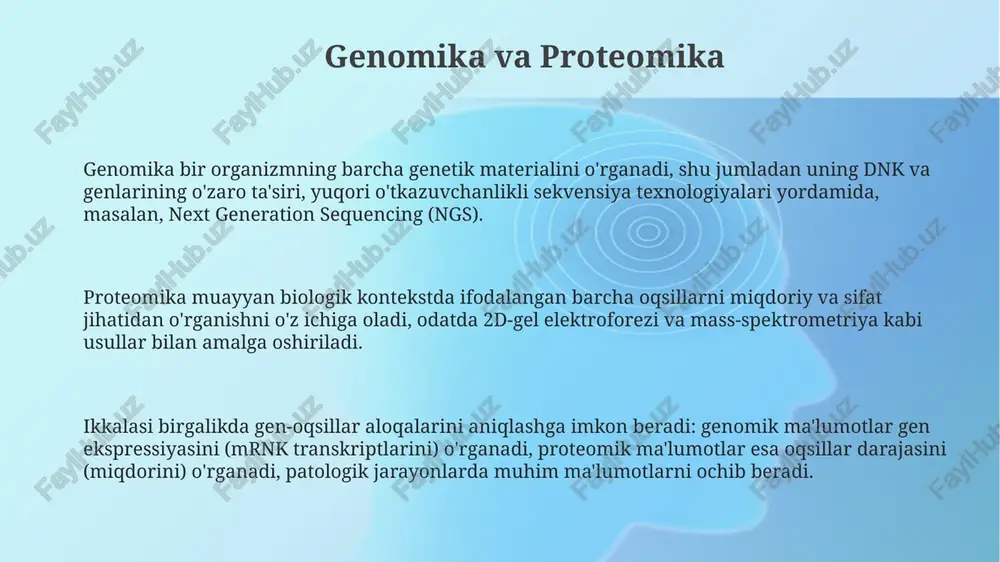 Genomika va Proteomika

Genomika bir organizmning barcha genetik materialini o'rganadi, shu jumladan uning DNK va genlarining o'zaro ta'siri, yuqori o'tkazuvchanlikli sekvensiya texnologiyalari yordamida, masalan, Next Generation Sequencing (NGS).

Proteomika muayyan biologik kontekstda ifodalangan barcha oqsillarni miqdoriy va sifat jihatidan o'rganishni o'z ichiga oladi, odatda 2D-gel elektroforezi va mass-spektrometriya kabi usullar bilan amalga oshiriladi.

Ikkalasi birgalikda gen-oqsillar aloqalarini aniqlashga imkon beradi: genomik ma'lumotlar gen ekspressiyasini (mRNK transkriptlarini) o'rganadi, proteomik ma'lumotlar esa oqsillar darajasini (miqdorini) o'rganadi, patologik jarayonlarda muhim ma'lumotlarni ochib beradi.

FaylHub.uz